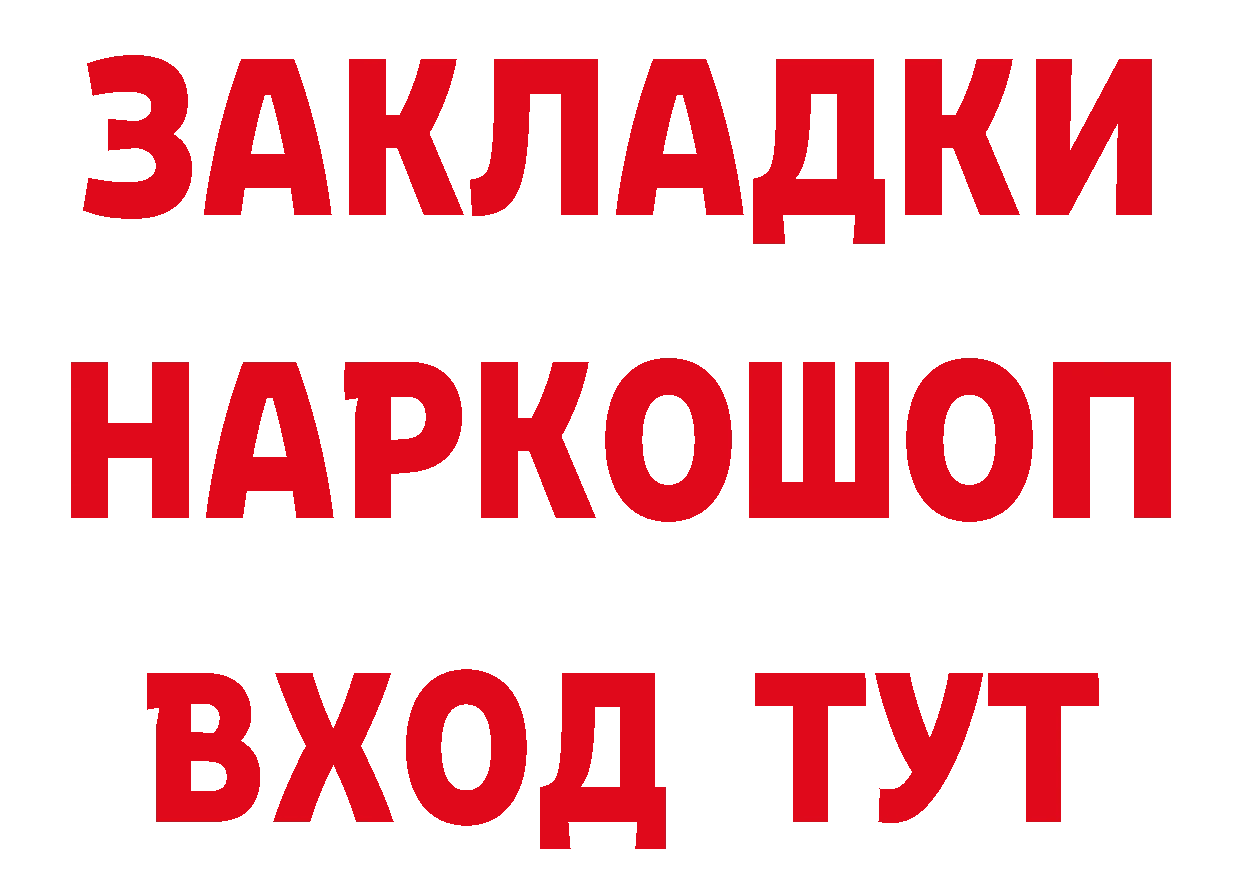 ЗАКЛАДКИ НАРКОШОП ВХОД ТУТ